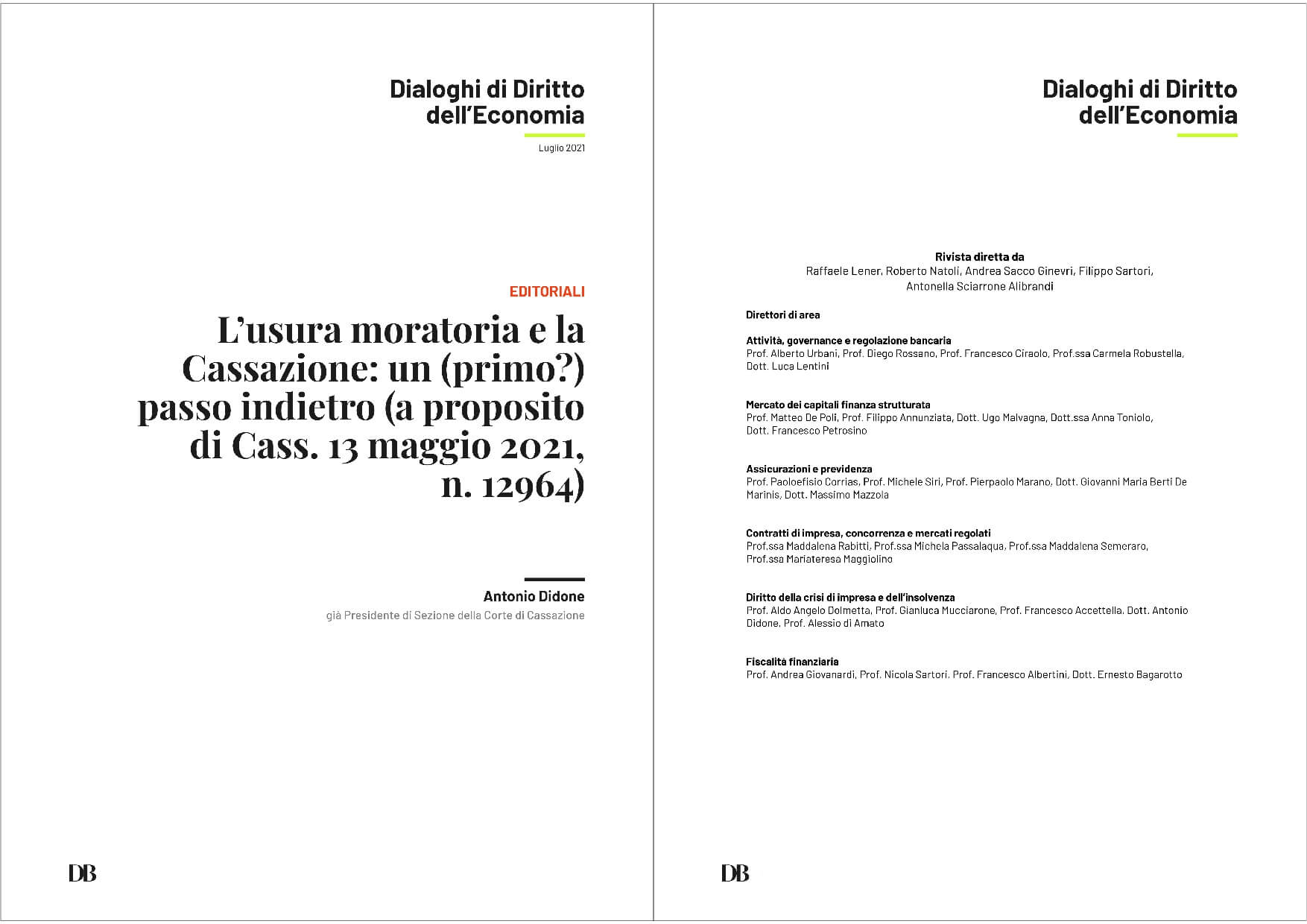 Dialoghi di Diritto dell'Economia

Luglio 2021

EDITORIALI

L'usura moratoria e la Cassazione: un (primo?) passo indietro (a proposito di Cass. 13 maggio 2021, n. 12964)

Antonio Didone

già Presidente di Sezione della Corte di Cassazione

DB

Dialoghi di Diritto dell'Economia

Rivista diretta da
Raffaele Lener, Roberto Natoli, Andrea Sacco Ginevri, Filippo Sartori, Antonella Sciarrone Alibrandi

Direttori di area

Attività, governance e regolazione bancaria
Prof. Alberto Urbani, Prof. Diego Rossano, Prof. Francesco Ciraolo, Prof.ssa Carmela Robustella, Dott. Luca Lentini

Mercato dei capitali finanza strutturata
Prof. Matteo De Poli, Prof. Filippo Annunziata, Dott. Ugo Malvagna, Dott.ssa Anna Toniolo, Dott. Francesco Petrosino

Assicurazioni e previdenza
Prof. Paoloefisio Corrias, Prof. Michele Siri, Prof. Pierpaolo Marano, Dott. Giovanni Maria Berti De Marinis, Dott. Massimo Mazzola

Contratti di impresa, concorrenza e mercati regolati
Prof.ssa Maddalena Rabitti, Prof.ssa Michela Passalaqua, Prof.ssa Maddalena Semeraro, Prof.ssa Mariateresa Maggiolino

Diritto della crisi di impresa e dell'insolvenza
Prof. Aldo Angelo Dolmetta, Prof. Gianluca Mucciarone, Prof. Francesco Accettella, Dott. Antonio Didone, Prof. Alessio di Amato

Fiscalità finanziaria
Prof. Andrea Giovanardi, Prof. Nicola Sartori, Prof. Francesco Albertini, Dott. Ernesto Bagarotto

DB